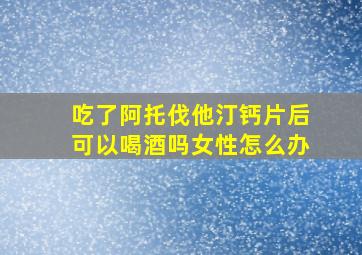 吃了阿托伐他汀钙片后可以喝酒吗女性怎么办